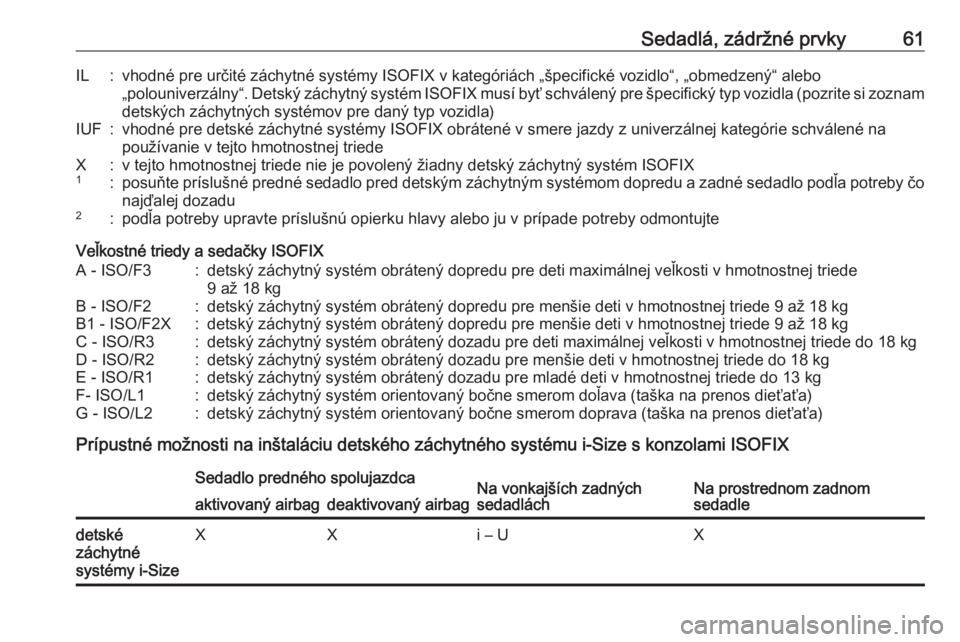 Sedadlá, zádržné prvky 61

IL : vhodné pre určité záchytné systémy ISOFIX v kategóriách „špecifické vozidlo“, „obmedzený“ alebo „polouniverzálny“. Detský záchytný systém ISOFIX musí byť schválený pre špecifický typ vozidla (pozrite si zoznam detských záchytných systémov pre daný typ vozidla)
IUF : vhodné pre detské záchytné systémy ISOFIX obrátené v smere jazdy z univerzálnej kategórie schválené na používanie v tejto hmotnostnej triede
X : v tejto hmotnostnej triede nie je povolený žiadny detský záchytný systém ISOFIX
$^1$ : posuňte príslušné predné sedadlo pred detským záchytným systémom dopredu a zadné sedadlo podľa potreby čo najďalej dozadu
$^2$ : podľa potreby upravte príslušnú opierku hlavy alebo ju v prípade potreby odmontujte

Veľkostné triedy a sedačky ISOFIX
A - ISO/F3 : detský záchytný systém obrátený dopredu pre deti maximálnej veľkosti v hmotnostnej triede 9 až 18 kg
B - ISO/F2 : detský záchytný systém obrátený dopredu pre menšie deti v hmotnostnej triede 9 až 18 kg
B1 - ISO/F2X : detský záchytný systém obrátený dopredu pre menšie deti v hmotnostnej triede 9 až 18 kg
C - ISO/R3 : detský záchytný systém obrátený dozadu pre deti maximálnej veľkosti v hmotnostnej triede do 18 kg
D - ISO/R2 : detský záchytný systém obrátený dozadu pre menšie deti v hmotnostnej triede do 18 kg
E - ISO/R1 : detský záchytný systém obrátený dozadu pre mladé deti v hmotnostnej triede do 13 kg
F- ISO/L1 : detský záchytný systém orientovaný bočne smerom doľava (taška na prenos dieťaťa)
G - ISO/L2 : detský záchytný systém orientovaný bočne smerom doprava (taška na prenos dieťaťa)

Prípustné možnosti na inštaláciu detského záchytného systému i-Size s konzolami ISOFIX

| | Sedadlo predného spolujazdca aktivovaný airbag | Sedadlo predného spolujazdca deaktivovaný airbag | Na vonkajších zadných sedadlách | Na prostrednom zadnom sedadle |
|---|---|---|---|---|
| detské záchytné systémy i-Size | X | X | i – U | X |

carmanualsonline.info